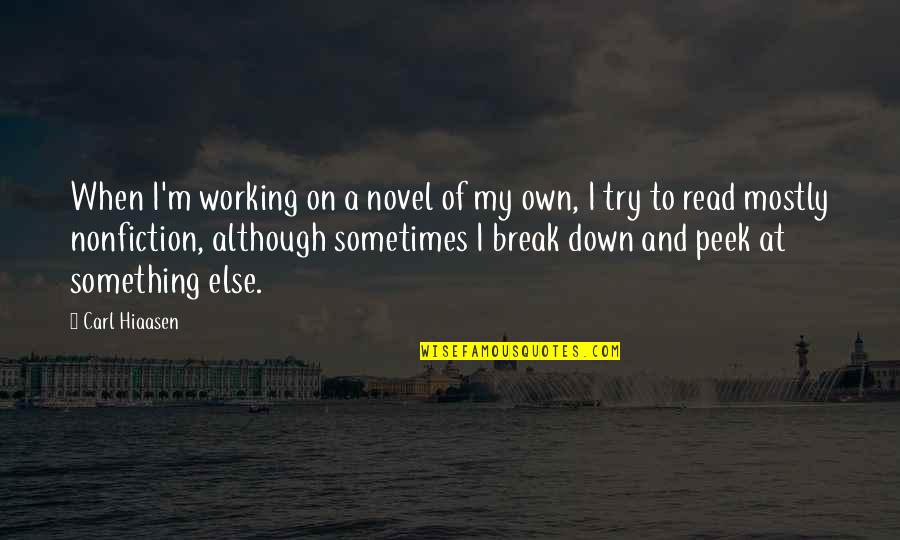 When I'm working on a novel of my own, I try to read mostly nonfiction, although sometimes I break down and peek at something else.

Carl Hiaasen

WISEFAMOUSQUOTES.COM